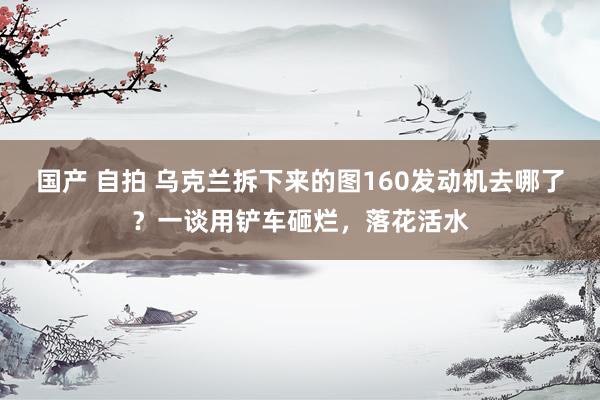 国产 自拍 乌克兰拆下来的图160发动机去哪了？一谈用铲车砸烂，落花活水